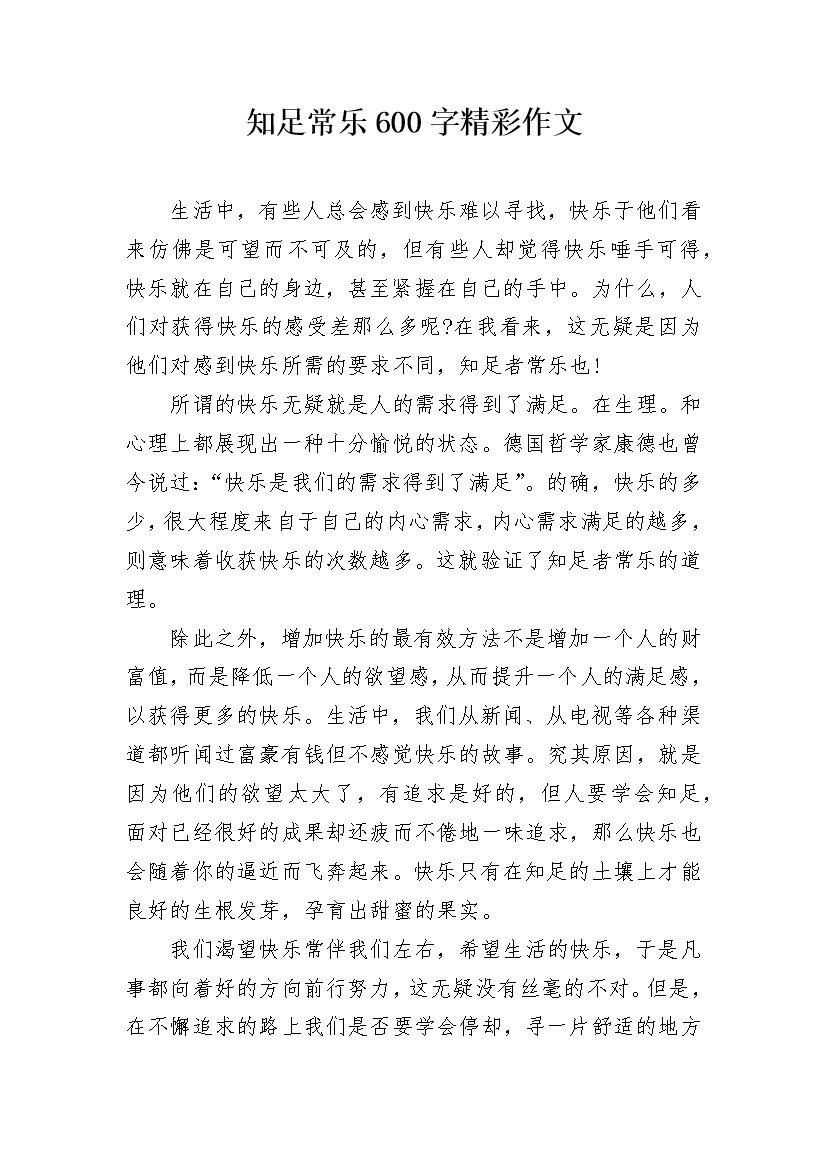 知足常乐600字精彩作文

生活中，有些人总会感到快乐难以寻找，快乐于他们看来仿佛是可望而不可及的，但有些人却觉得快乐唾手可得，快乐就在自己的身边，甚至紧握在自己的手中。为什么，人们对获得快乐的感受差那么多呢?在我看来，这无疑是因为他们对感到快乐所需的要求不同，知足者常乐也!

所谓的快乐无疑就是人的需求得到了满足。在生理。和心理上都展现出一种十分愉悦的状态。德国哲学家康德也曾今说过:“快乐是我们的需求得到了满足”。的确，快乐的多少，很大程度来自于自己的内心需求，内心需求满足的越多，则意味着收获快乐的次数越多。这就验证了知足者常乐的道理。

除此之外，增加快乐的最有效方法不是增加一个人的财富值，而是降低一个人的欲望感，从而提升一个人的满足感，以获得更多的快乐。生活中，我们从新闻、从电视等各种渠道都听闻过富豪有钱但不感觉快乐的故事。究其原因，就是因为他们的欲望太大了，有追求是好的，但人要学会知足，面对已经很好的成果却还疲而不倦地一味追求，那么快乐也会随着你的逼近而飞奔起来。快乐只有在知足的土壤上才能良好的生根发芽，孕育出甜蜜的果实。

我们渴望快乐常伴我们左右，希望生活的快乐，于是凡事都向着好的方向前行努力，这无疑没有丝毫的不对。但是，在不懈追求的路上我们是否要学会停却，寻一片舒适的地方